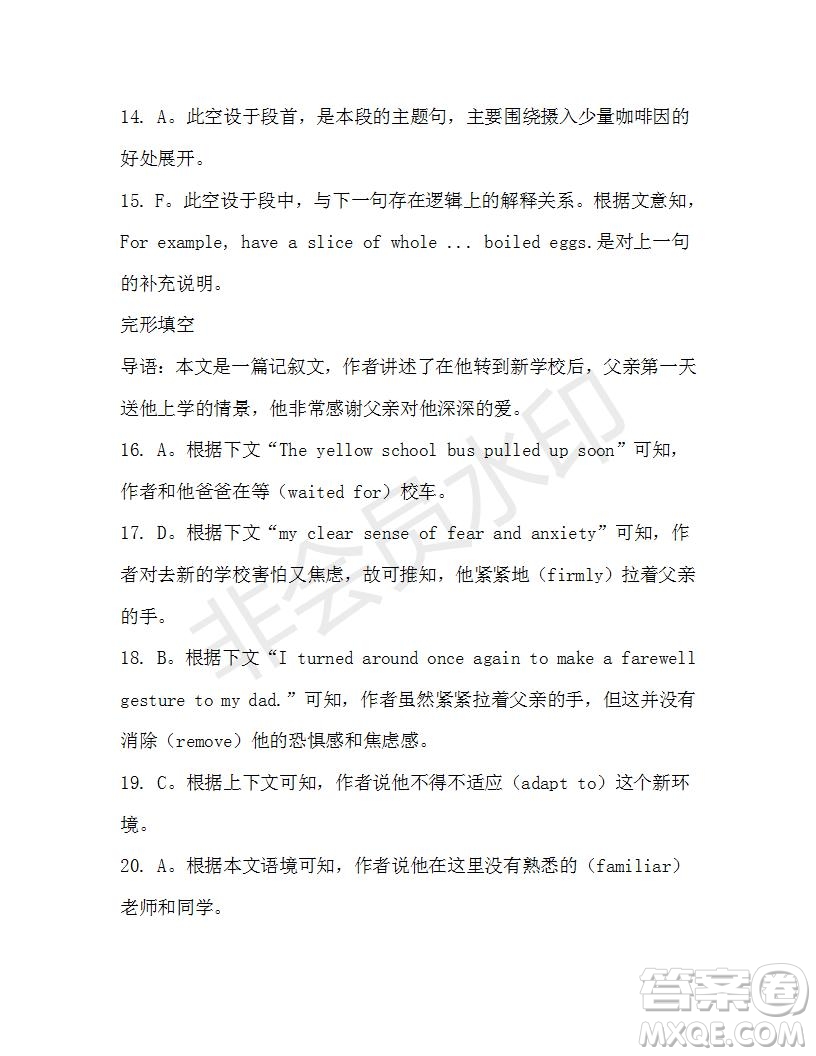 14. A。此空设于段首，是本段的主题句，主要围绕摄入少量咖啡因的好处展开。

15. F。此空设于段中，与下一句存在逻辑上的解释关系。根据文意知，For example, have a slice of whole ... boiled eggs.是对上一句的补充说明。

完形填空

导语：本文是一篇记叙文，作者讲述了在他转到新学校后，父亲第一天送他上学的情景，他非常感谢父亲对他深深的爱。

16. A。根据下文“The yellow school bus pulled up soon”可知，作者和他爸爸在等（waited for）校车。

17. D。根据下文“my clear sense of fear and anxiety”可知，作者对去新的学校害怕又焦虑，故可推知，他紧紧地（firmly）拉着父亲的手。

18. B。根据下文“I turned around once again to make a farewell gesture to my dad.”可知，作者虽然紧紧拉着父亲的手，但这并没有消除（remove）他的恐惧感和焦虑感。

19. C。根据上下文可知，作者说他不得不适应（adapt to）这个新环境。

20. A。根据本文语境可知，作者说他在这里没有熟悉的（familiar）老师和同学。

非会员水印

答案圈
MXQE.COM